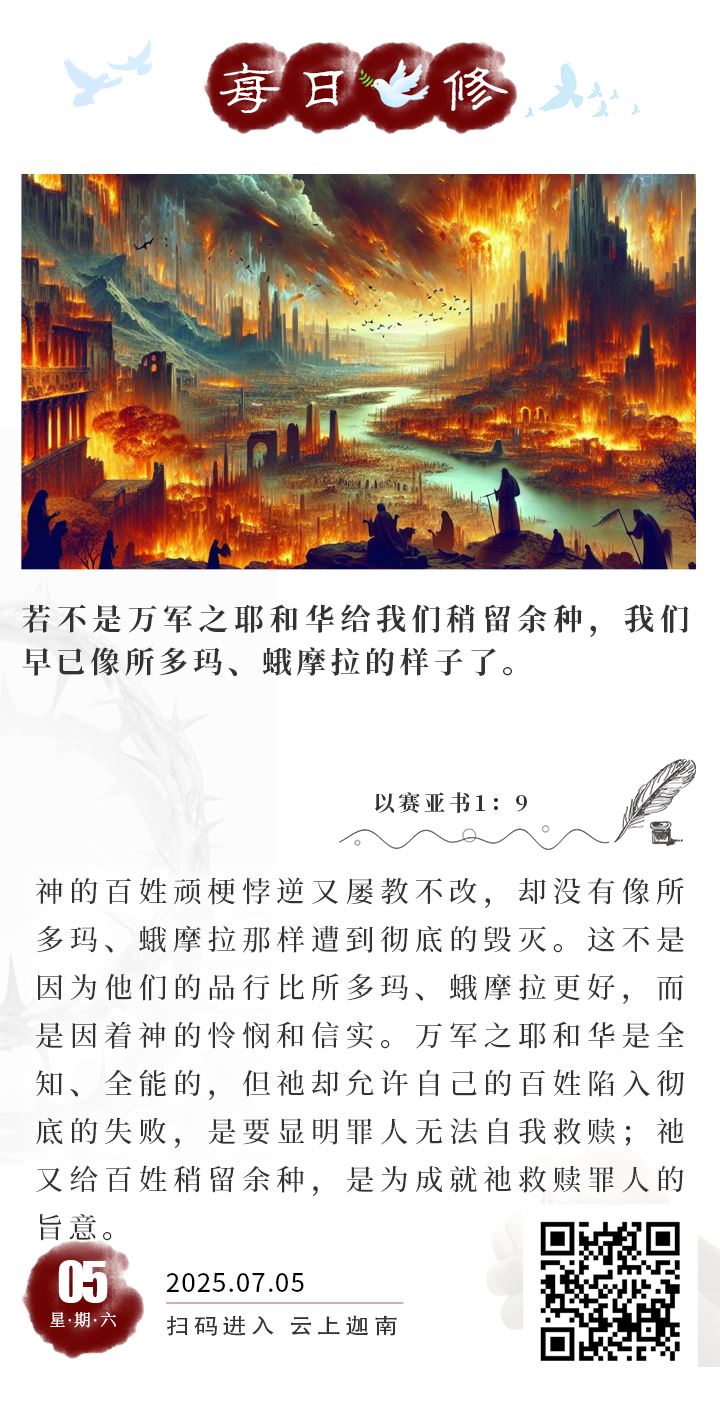 每日灵修

若不是万军之耶和华给我们稍留余种，我们早已像所多玛、蛾摩拉的样子了。

以赛亚书1：9

神的百姓顽梗悖逆又屡教不改，却没有像所多玛、蛾摩拉那样遭到彻底的毁灭。这不是因为他们的品行比所多玛、蛾摩拉更好，而是因着神的怜悯和信实。万军之耶和华是全知、全能的，但祂却允许自己的百姓陷入彻底的失败，是要显明罪人无法自我救赎；祂又给百姓稍留余种，是为成就祂救赎罪人的旨意。

05
星·期·六

2025.07.05
扫码进入 云上迦南